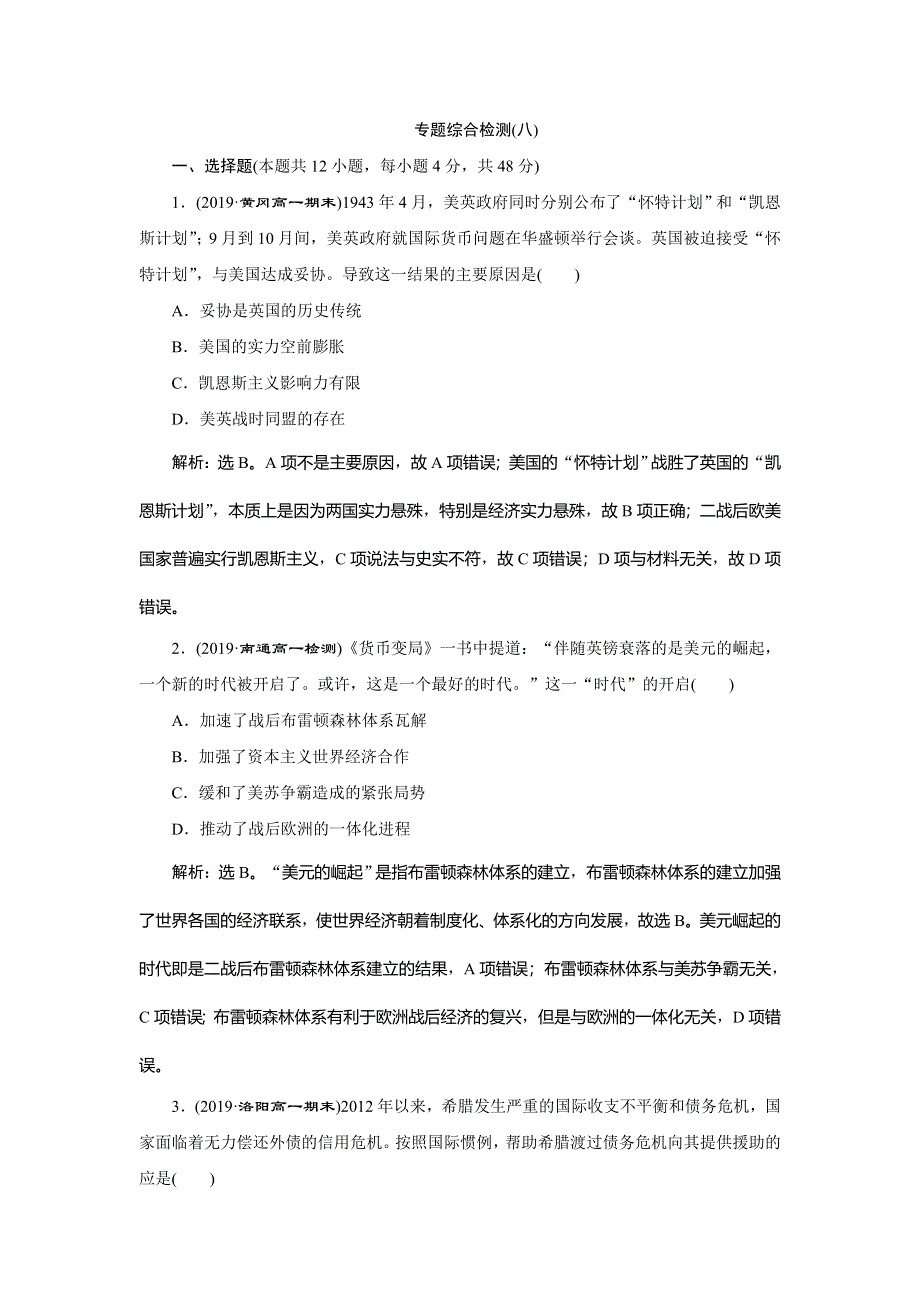 专题综合检测(八)

一、选择题(本题共 12 小题，每小题 4 分，共 48 分)

1．(2019·黄冈高一期末)1943 年 4 月，美英政府同时分别公布了“怀特计划”和“凯恩斯计划”；9 月到 10 月间，美英政府就国际货币问题在华盛顿举行会谈。英国被迫接受“怀特计划”，与美国达成妥协。导致这一结果的主要原因是(　　)

A．妥协是英国的历史传统

B．美国的实力空前膨胀

C．凯恩斯主义影响力有限

D．美英战时同盟的存在

解析：选 B。A 项不是主要原因，故 A 项错误；美国的“怀特计划”战胜了英国的“凯恩斯计划”，本质上是因为两国实力悬殊，特别是经济实力悬殊，故 B 项正确；二战后欧美国家普遍实行凯恩斯主义，C 项说法与史实不符，故 C 项错误；D 项与材料无关，故 D 项错误。

2．(2019·南通高一检测)《货币变局》一书中提道：“伴随英镑衰落的是美元的崛起，一个新的时代被开启了。或许，这是一个最好的时代。”这一“时代”的开启(　　)

A．加速了战后布雷顿森林体系瓦解

B．加强了资本主义世界经济合作

C．缓和了美苏争霸造成的紧张局势

D．推动了战后欧洲的一体化进程

解析：选 B。“美元的崛起”是指布雷顿森林体系的建立，布雷顿森林体系的建立加强了世界各国的经济联系，使世界经济朝着制度化、体系化的方向发展，故选 B。美元崛起的时代即是二战后布雷顿森林体系建立的结果，A 项错误；布雷顿森林体系与美苏争霸无关，C 项错误；布雷顿森林体系有利于欧洲战后经济的复兴，但是与欧洲的一体化无关，D 项错误。

3．(2019·洛阳高一期末)2012 年以来，希腊发生严重的国际收支不平衡和债务危机，国家面临着无力偿还外债的信用危机。按照国际惯例，帮助希腊渡过债务危机向其提供援助的应是(　　)